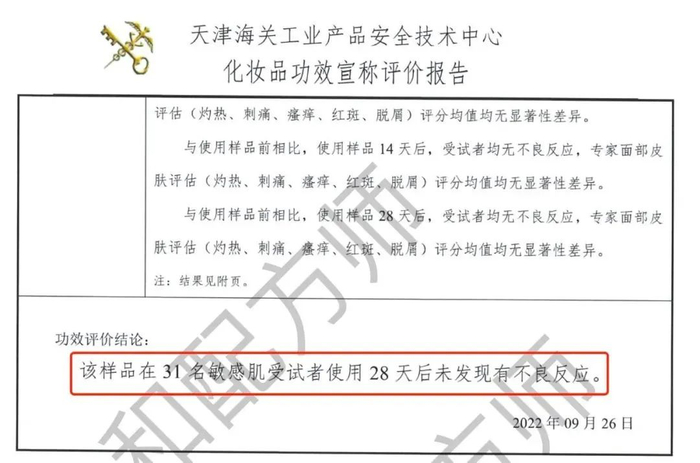 天津海关工业产品安全技术中心
化妆品功效宣称评价报告

评估（灼热、刺痛、瘙痒、红斑、脱屑）评分均值均无显著性差异。

与使用样品前相比，使用样品14天后，受试者均无不良反应，专家面部皮肤评估（灼热、刺痛、瘙痒、红斑、脱屑）评分均值均无显著性差异。

与使用样品前相比，使用样品28天后，受试者均无不良反应，专家面部皮肤评估（灼热、刺痛、瘙痒、红斑、脱屑）评分均值均无显著性差异。

注：结果见附页。

功效评价结论：

该样品在31名敏感肌受试者使用28天后未发现有不良反应。

2022年09月26日

和配方师